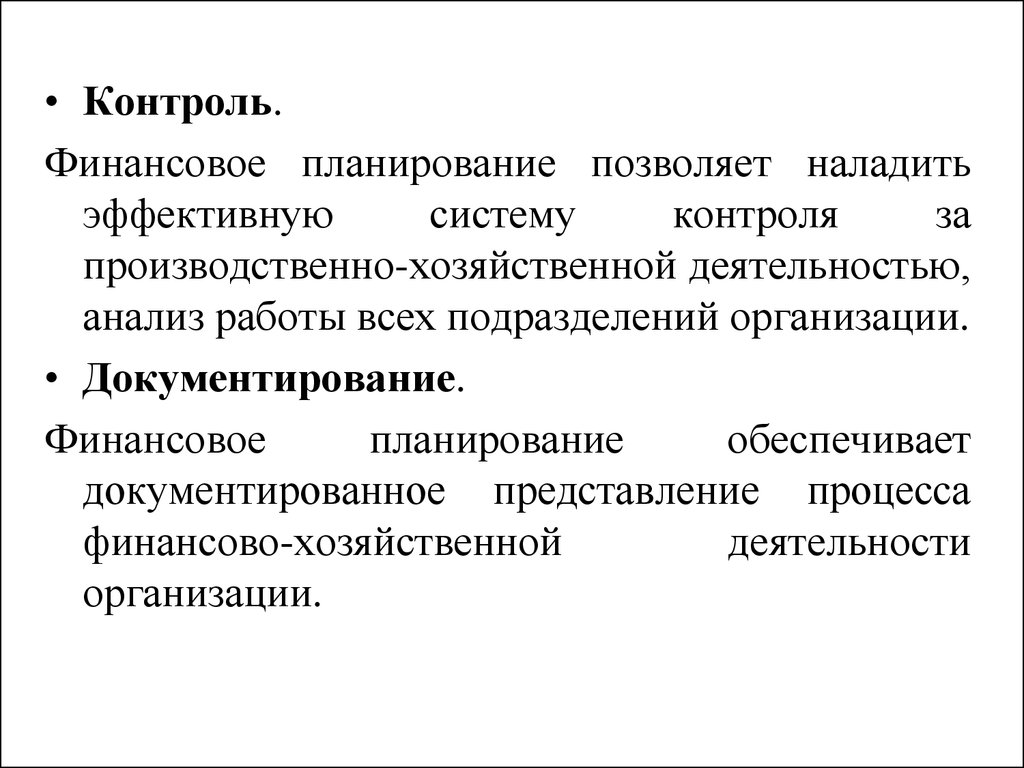 • Контроль.

Финансовое планирование позволяет наладить эффективную систему контроля за производственно-хозяйственной деятельностью, анализ работы всех подразделений организации.

• Документирование.

Финансовое планирование обеспечивает документированное представление процесса финансово-хозяйственной деятельности организации.